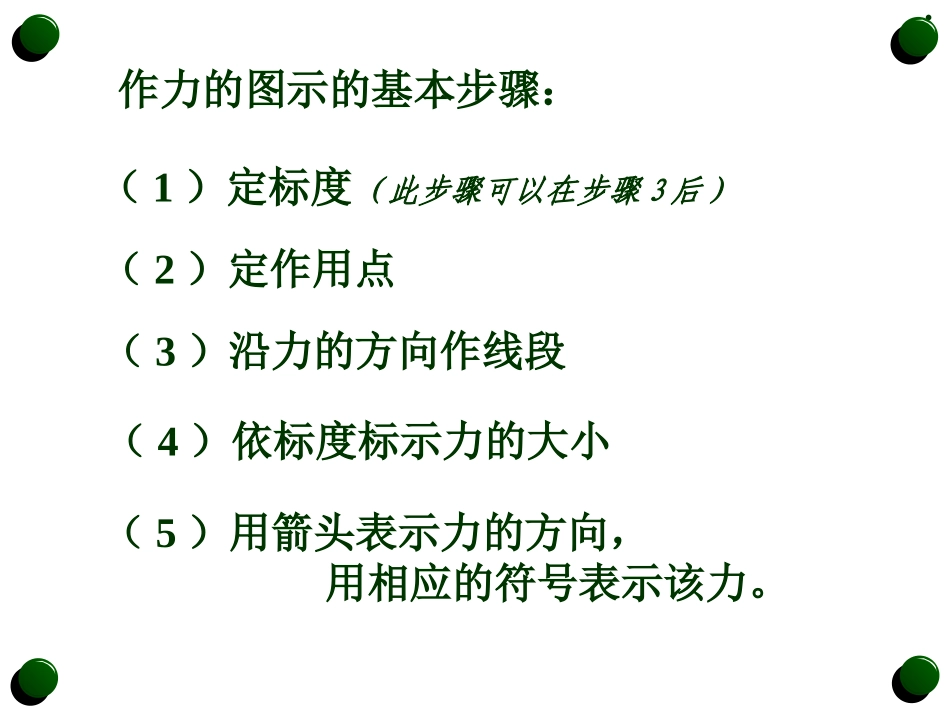 作力的图示的基本步骤：

（1）定标度（此步骤可以在步骤3后）

（2）定作用点

（3）沿力的方向作线段

（4）依标度标示力的大小

（5）用箭头表示力的方向，
用相应的符号表示该力。